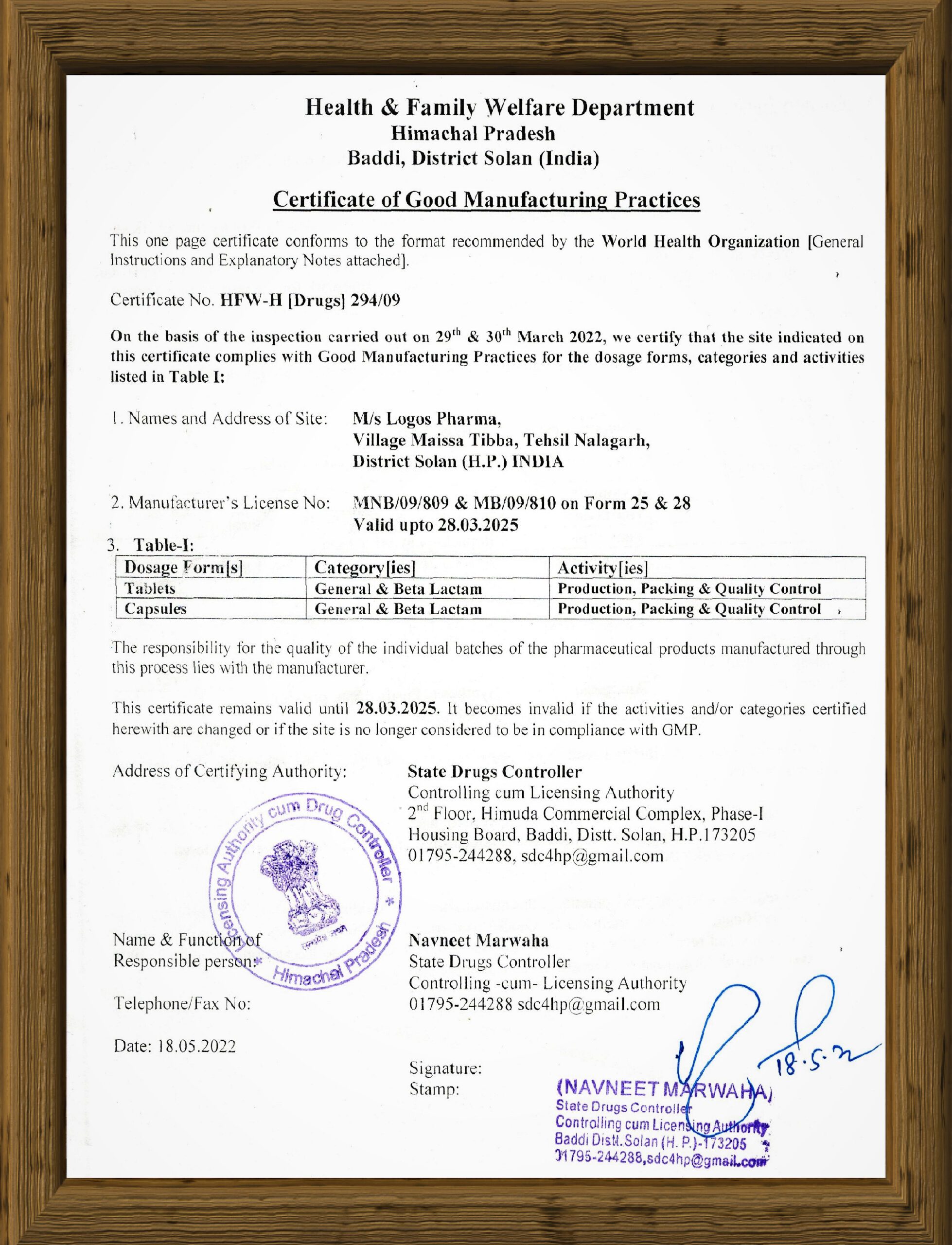 Health & Family Welfare Department
Himachal Pradesh
Baddi, District Solan (India)

Certificate of Good Manufacturing Practices

This one page certificate conforms to the format recommended by the World Health Organization [General Instructions and Explanatory Notes attached].

Certificate No. HFW-H [Drugs] 294/09

On the basis of the inspection carried out on $29^{th}$ & $30^{th}$ March 2022, we certify that the site indicated on this certificate complies with Good Manufacturing Practices for the dosage forms, categories and activities listed in Table I:

1. Names and Address of Site: M/s Logos Pharma, Village Maissa Tibba, Tehsil Nalagarh, District Solan (H.P.) INDIA

2. Manufacturer's License No: MNB/09/809 & MB/09/810 on Form 25 & 28 Valid upto 28.03.2025

3. Table-I:

| Dosage Form[s] | Category[ies] | Activity[ies] |
|---|---|---|
| Tablets | General & Beta Lactam | Production, Packing & Quality Control |
| Capsules | General & Beta Lactam | Production, Packing & Quality Control |

The responsibility for the quality of the individual batches of the pharmaceutical products manufactured through this process lies with the manufacturer.

This certificate remains valid until 28.03.2025. It becomes invalid if the activities and/or categories certified herewith are changed or if the site is no longer considered to be in compliance with GMP.

Address of Certifying Authority: State Drugs Controller
Controlling cum Licensing Authority
$2^{nd}$ Floor, Himuda Commercial Complex, Phase-I
Housing Board, Baddi, Distt. Solan, H.P.173205
01795-244288, sdc4hp@gmail.com

Licensing Authority cum Drug Controller * Himachal Pradesh *

Name & Function of Responsible person: Navneet Marwaha
State Drugs Controller
Controlling -cum- Licensing Authority

Telephone/Fax No: 01795-244288 sdc4hp@gmail.com

Date: 18.05.2022

Signature:
Stamp:

18.5.22

(NAVNEET MARWAHA)
State Drugs Controller
Controlling cum Licensing Authority
Baddi Distt. Solan (H. P.)-173205
01795-244288,sdc4hp@gmail.com